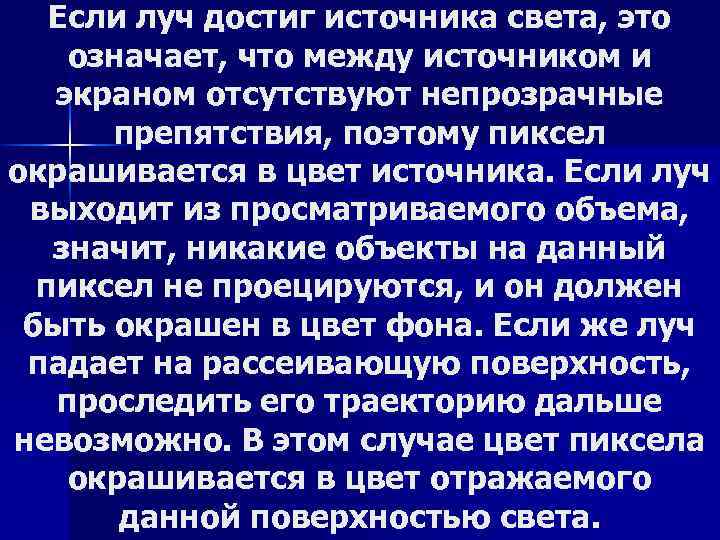 Если луч достиг источника света, это означает, что между источником и экраном отсутствуют непрозрачные препятствия, поэтому пиксел окрашивается в цвет источника. Если луч выходит из просматриваемого объема, значит, никакие объекты на данный пиксел не проецируются, и он должен быть окрашен в цвет фона. Если же луч падает на рассеивающую поверхность, проследить его траекторию дальше невозможно. В этом случае цвет пиксела окрашивается в цвет отражаемого данной поверхностью света.